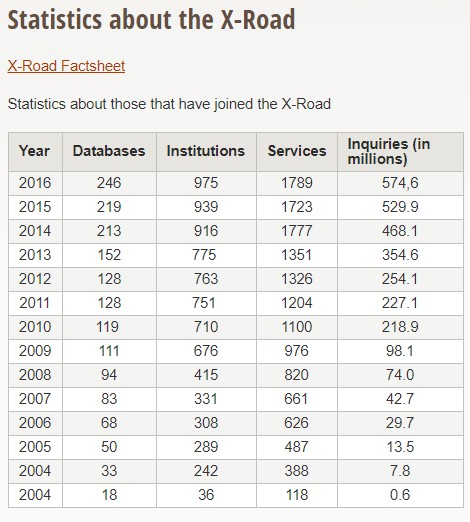 Statistics about the X-Road

X-Road Factsheet

Statistics about those that have joined the X-Road

| Year | Databases | Institutions | Services | Inquiries (in millions) |
|---|---|---|---|---|
| 2016 | 246 | 975 | 1789 | 574,6 |
| 2015 | 219 | 939 | 1723 | 529.9 |
| 2014 | 213 | 916 | 1777 | 468.1 |
| 2013 | 152 | 775 | 1351 | 354.6 |
| 2012 | 128 | 763 | 1326 | 254.1 |
| 2011 | 128 | 751 | 1204 | 227.1 |
| 2010 | 119 | 710 | 1100 | 218.9 |
| 2009 | 111 | 676 | 976 | 98.1 |
| 2008 | 94 | 415 | 820 | 74.0 |
| 2007 | 83 | 331 | 661 | 42.7 |
| 2006 | 68 | 308 | 626 | 29.7 |
| 2005 | 50 | 289 | 487 | 13.5 |
| 2004 | 33 | 242 | 388 | 7.8 |
| 2004 | 18 | 36 | 118 | 0.6 |